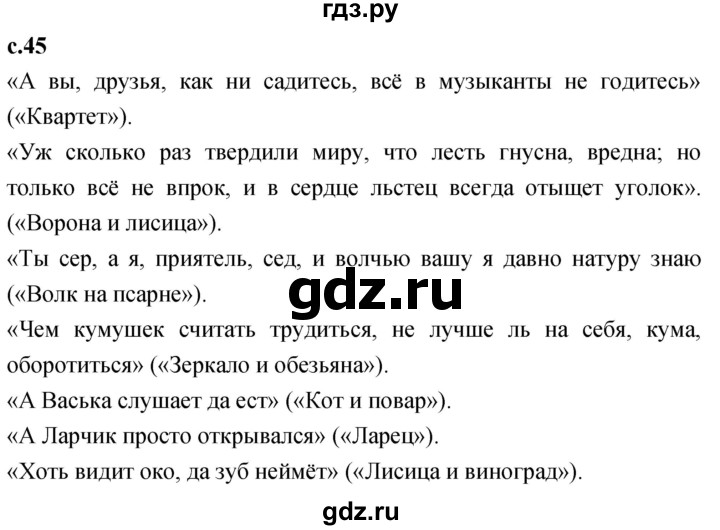 гдз.ру

с.45

«А вы, друзья, как ни садитесь, всё в музыканты не годитесь» («Квартет»).

«Уж сколько раз твердили миру, что лесть гнусна, вредна; но только всё не впрок, и в сердце льстец всегда отыщет уголок». («Ворона и лисица»).

«Ты сер, а я, приятель, сед, и волчью вашу я давно натуру знаю («Волк на псарне»).

gdz.ru

«Чем кумушек считать трудиться, не лучше ль на себя, кума, оборотиться» («Зеркало и обезьяна»).

«А Васька слушает да ест» («Кот и повар»).

«А Ларчик просто открывался» («Ларец»).

«Хоть видит око, да зуб неймёт» («Лисица и виноград»).

gdz.ru